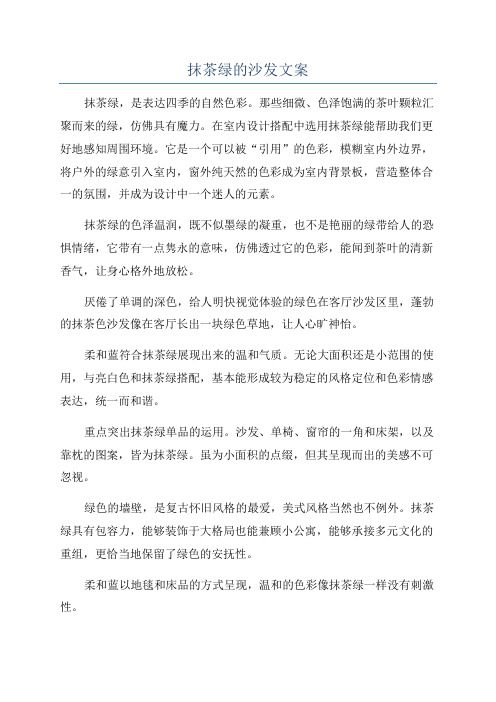 抹茶绿的沙发文案

抹茶绿，是表达四季的自然色彩。那些细微、色泽饱满的茶叶颗粒汇聚而来的绿，仿佛具有魔力。在室内设计搭配中选用抹茶绿能帮助我们更好地感知周围环境。它是一个可以被“引用”的色彩，模糊室内外边界，将户外的绿意引入室内，窗外纯天然的色彩成为室内背景板，营造整体合一的氛围，并成为设计中一个迷人的元素。

抹茶绿的色泽温润，既不似墨绿的凝重，也不是艳丽的绿带给人的恐惧情绪，它带有一点隽永的意味，仿佛透过它的色彩，能闻到茶叶的清新香气，让身心格外地放松。

厌倦了单调的深色，给人明快视觉体验的绿色在客厅沙发区里，蓬勃的抹茶色沙发像在客厅长出一块绿色草地，让人心旷神怡。

柔和蓝符合抹茶绿展现出来的温和气质。无论大面积还是小范围的使用，与亮白色和抹茶绿搭配，基本能形成较为稳定的风格定位和色彩情感表达，统一而和谐。

重点突出抹茶绿单品的运用。沙发、单椅、窗帘的一角和床架，以及靠枕的图案，皆为抹茶绿。虽为小面积的点缀，但其呈现而出的美感不可忽视。

绿色的墙壁，是复古怀旧风格的最爱，美式风格当然也不例外。抹茶绿具有包容力，能够装饰于大格局也能兼顾小公寓，能够承接多元文化的重组，更恰当地保留了绿色的安抚性。

柔和蓝以地毯和床品的方式呈现，温和的色彩像抹茶绿一样没有刺激性。